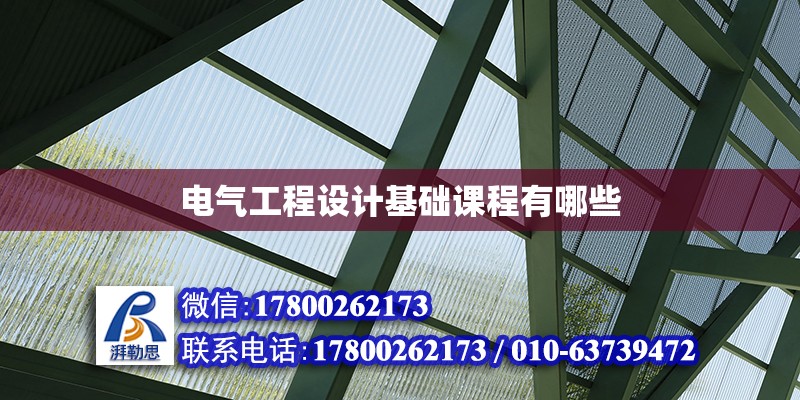 电气工程设计基础课程有哪些

湃勒思

微信:17800262173

联系电话:17800262173 / 010-63739472